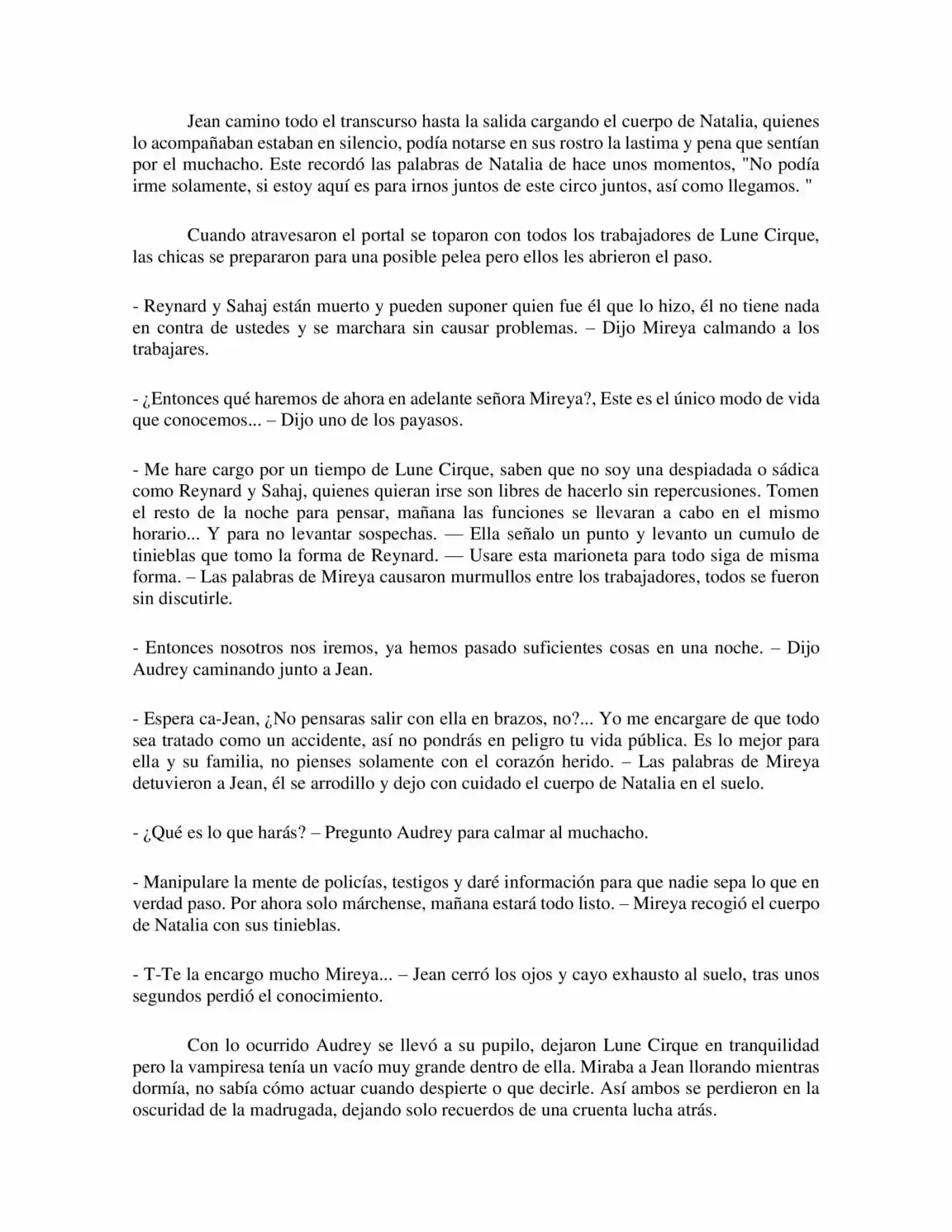 Jean camino todo el transcurso hasta la salida cargando el cuerpo de Natalia, quienes lo acompañaban estaban en silencio, podía notarse en sus rostro la lastima y pena que sentían por el muchacho. Este recordó las palabras de Natalia de hace unos momentos, "No podía irme solamente, si estoy aquí es para irnos juntos de este circo juntos, así como llegamos. "

Cuando atravesaron el portal se toparon con todos los trabajadores de Lune Cirque, las chicas se prepararon para una posible pelea pero ellos les abrieron el paso.

- Reynard y Sahaj están muerto y pueden suponer quien fue él que lo hizo, él no tiene nada en contra de ustedes y se marchara sin causar problemas. – Dijo Mireya calmando a los trabajares.

- ¿Entonces qué haremos de ahora en adelante señora Mireya?, Este es el único modo de vida que conocemos... – Dijo uno de los payasos.

- Me hare cargo por un tiempo de Lune Cirque, saben que no soy una despiadada o sádica como Reynard y Sahaj, quienes quieran irse son libres de hacerlo sin repercusiones. Tomen el resto de la noche para pensar, mañana las funciones se llevaran a cabo en el mismo horario... Y para no levantar sospechas. — Ella señalo un punto y levanto un cumulo de tinieblas que tomo la forma de Reynard. — Usare esta marioneta para todo siga de misma forma. – Las palabras de Mireya causaron murmullos entre los trabajadores, todos se fueron sin discutirle.

- Entonces nosotros nos iremos, ya hemos pasado suficientes cosas en una noche. – Dijo Audrey caminando junto a Jean.

- Espera ca-Jean, ¿No pensaras salir con ella en brazos, no?... Yo me encargare de que todo sea tratado como un accidente, así no pondrás en peligro tu vida pública. Es lo mejor para ella y su familia, no pienses solamente con el corazón herido. – Las palabras de Mireya detuvieron a Jean, él se arrodillo y dejo con cuidado el cuerpo de Natalia en el suelo.

- ¿Qué es lo que harás? – Pregunto Audrey para calmar al muchacho.

- Manipulare la mente de policías, testigos y daré información para que nadie sepa lo que en verdad paso. Por ahora solo márchense, mañana estará todo listo. – Mireya recogió el cuerpo de Natalia con sus tinieblas.

- T-Te la encargo mucho Mireya... – Jean cerró los ojos y cayo exhausto al suelo, tras unos segundos perdió el conocimiento.

Con lo ocurrido Audrey se llevó a su pupilo, dejaron Lune Cirque en tranquilidad pero la vampiresa tenía un vacío muy grande dentro de ella. Miraba a Jean llorando mientras dormía, no sabía cómo actuar cuando despierte o que decirle. Así ambos se perdieron en la oscuridad de la madrugada, dejando solo recuerdos de una cruenta lucha atrás.